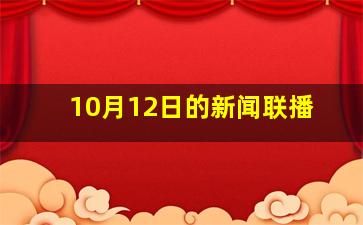 10月12日的新闻联播